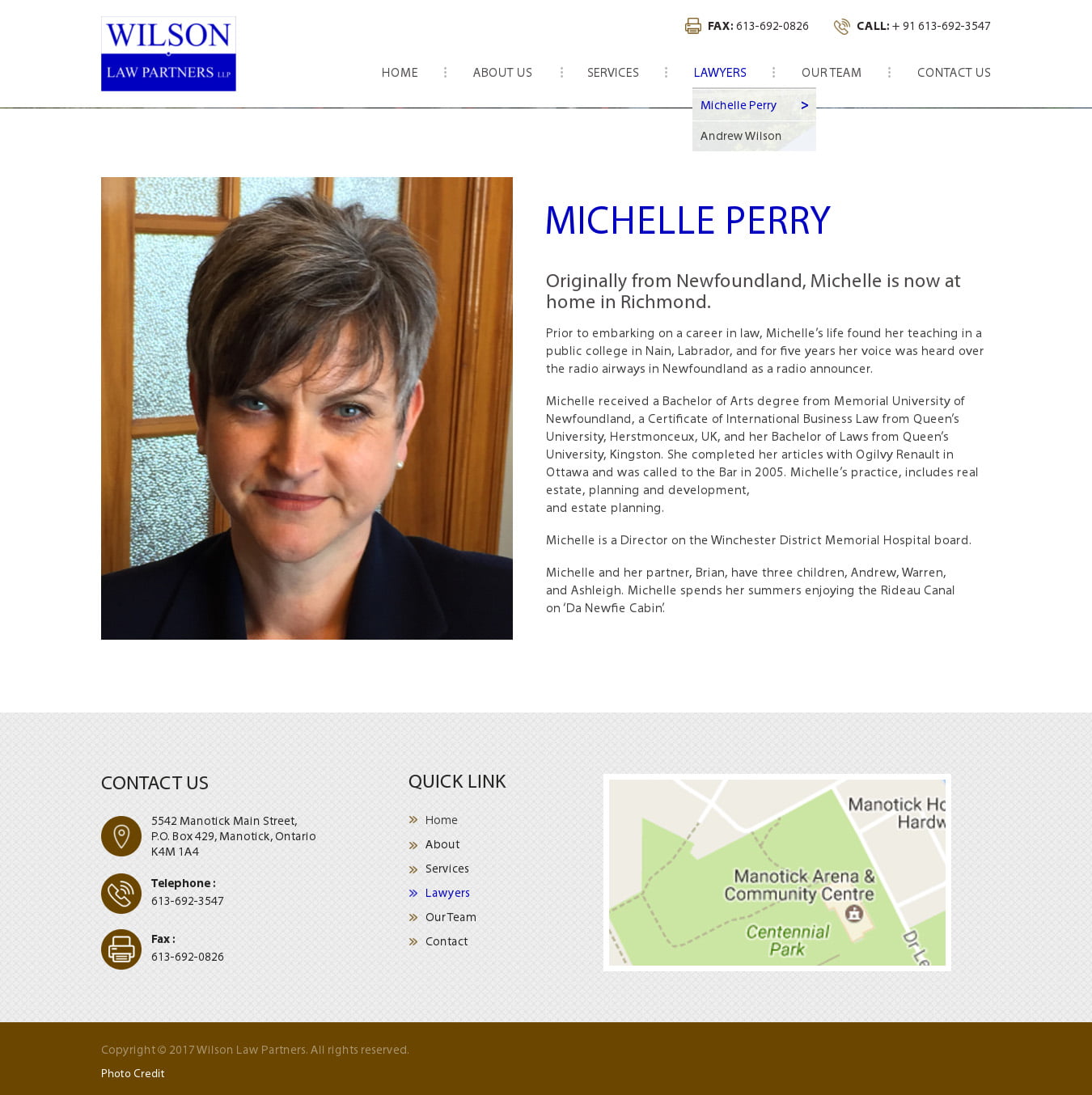 WILSON
LAW PARTNERS LLP

FAX: 613-692-0826 CALL: + 91 613-692-3547

HOME ABOUT US SERVICES LAWYERS OUR TEAM CONTACT US

Michelle Perry >
Andrew Wilson

MICHELLE PERRY

Originally from Newfoundland, Michelle is now at home in Richmond.

Prior to embarking on a career in law, Michelle's life found her teaching in a public college in Nain, Labrador, and for five years her voice was heard over the radio airways in Newfoundland as a radio announcer.

Michelle received a Bachelor of Arts degree from Memorial University of Newfoundland, a Certificate of International Business Law from Queen's University, Herstmonceux, UK, and her Bachelor of Laws from Queen's University, Kingston. She completed her articles with Ogilvy Renault in Ottawa and was called to the Bar in 2005. Michelle's practice, includes real estate, planning and development,
and estate planning.

Michelle is a Director on the Winchester District Memorial Hospital board.

Michelle and her partner, Brian, have three children, Andrew, Warren, and Ashleigh. Michelle spends her summers enjoying the Rideau Canal on 'Da Newfie Cabin'.

CONTACT US

5542 Manotick Main Street,
P.O. Box 429, Manotick, Ontario
K4M 1A4

Telephone :
613-692-3547

Fax :
613-692-0826

QUICK LINK

Home
About
Services
Lawyers
Our Team
Contact

Manotick Ho
Hardw
Manotick Arena &
Community Centre
Centennial
Park
Dr Le

Copyright © 2017 Wilson Law Partners. All rights reserved.

Photo Credit